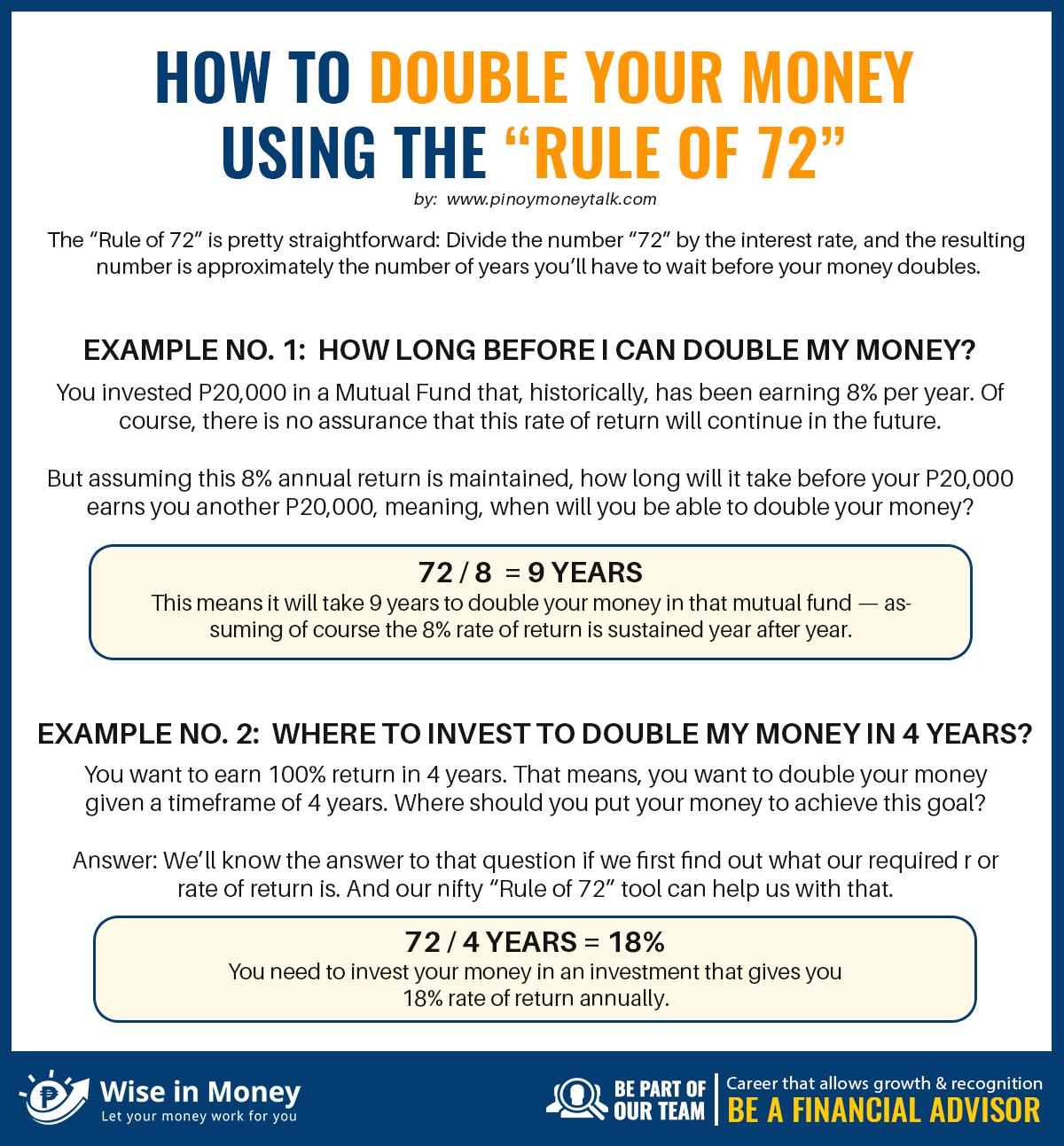 HOW TO DOUBLE YOUR MONEY USING THE “RULE OF 72”

by: www.pinoymoneytalk.com

The “Rule of 72” is pretty straightforward: Divide the number “72” by the interest rate, and the resulting number is approximately the number of years you’ll have to wait before your money doubles.

EXAMPLE NO. 1: HOW LONG BEFORE I CAN DOUBLE MY MONEY?

You invested P20,000 in a Mutual Fund that, historically, has been earning 8% per year. Of course, there is no assurance that this rate of return will continue in the future.

But assuming this 8% annual return is maintained, how long will it take before your P20,000 earns you another P20,000, meaning, when will you be able to double your money?

72 / 8 = 9 YEARS
This means it will take 9 years to double your money in that mutual fund — assuming of course the 8% rate of return is sustained year after year.

EXAMPLE NO. 2: WHERE TO INVEST TO DOUBLE MY MONEY IN 4 YEARS?

You want to earn 100% return in 4 years. That means, you want to double your money given a timeframe of 4 years. Where should you put your money to achieve this goal?

Answer: We’ll know the answer to that question if we first find out what our required r or rate of return is. And our nifty “Rule of 72” tool can help us with that.

72 / 4 YEARS = 18%
You need to invest your money in an investment that gives you 18% rate of return annually.

Wise in Money
Let your money work for you

BE PART OF OUR TEAM

Career that allows growth & recognition
BE A FINANCIAL ADVISOR